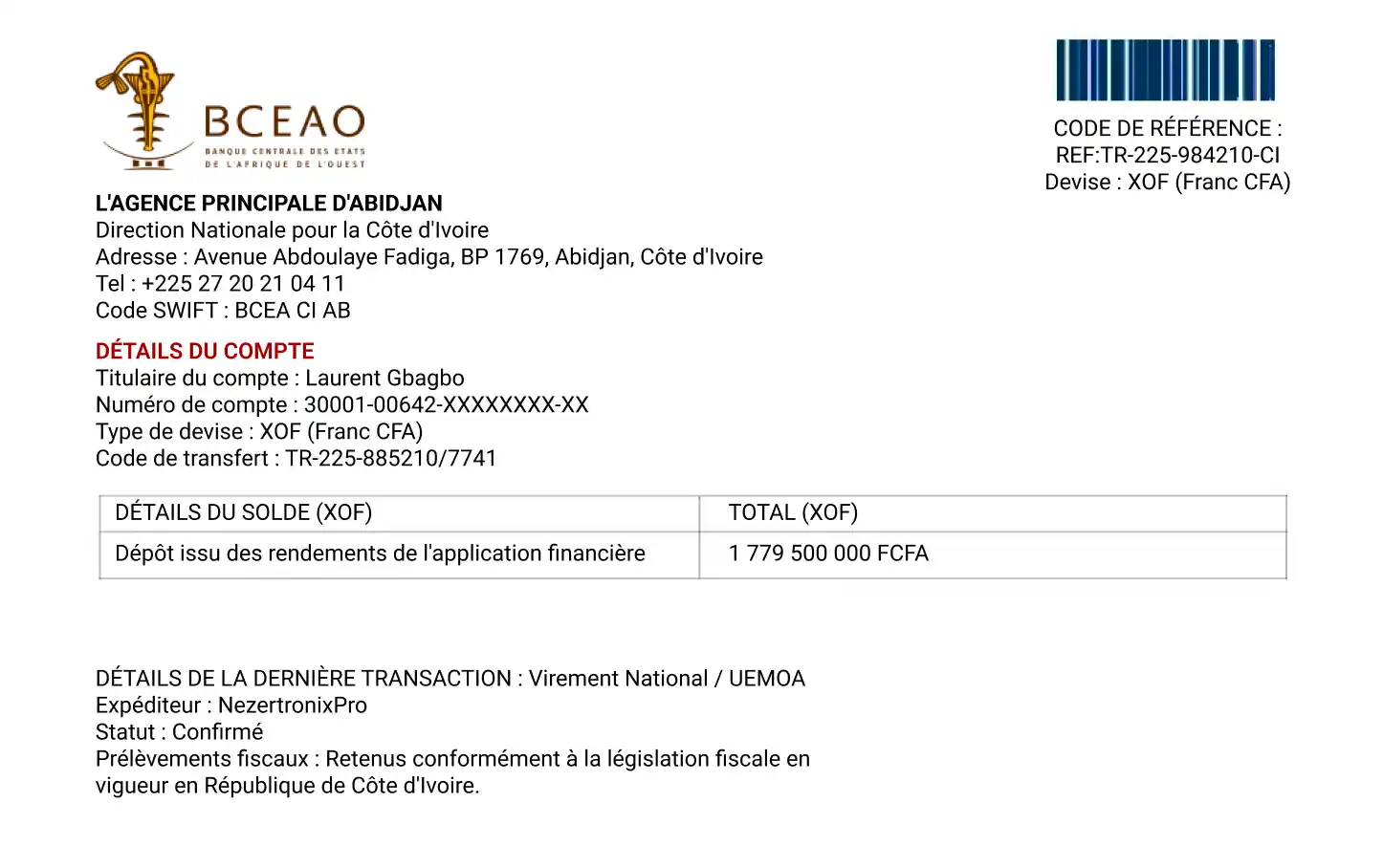 BCEAO
BANQUE CENTRALE DES ETATS DE L'AFRIQUE DE L'OUEST

CODE DE RÉFÉRENCE :
REF:TR-225-984210-CI
Devise : XOF (Franc CFA)

L'AGENCE PRINCIPALE D'ABIDJAN
Direction Nationale pour la Côte d'Ivoire
Adresse : Avenue Abdoulaye Fadiga, BP 1769, Abidjan, Côte d'Ivoire
Tel : +225 27 20 21 04 11
Code SWIFT : BCEA CI AB

DÉTAILS DU COMPTE
Titulaire du compte : Laurent Gbagbo
Numéro de compte : 30001-00642-XXXXXXXX-XX
Type de devise : XOF (Franc CFA)
Code de transfert : TR-225-885210/7741

| DÉTAILS DU SOLDE (XOF) | TOTAL (XOF) |
|---|---|
| Dépôt issu des rendements de l'application financière | 1 779 500 000 FCFA |

DÉTAILS DE LA DERNIÈRE TRANSACTION : Virement National / UEMOA
Expéditeur : NezertronixPro
Statut : Confirmé
Prélèvements fiscaux : Retenus conformément à la législation fiscale en vigueur en République de Côte d'Ivoire.